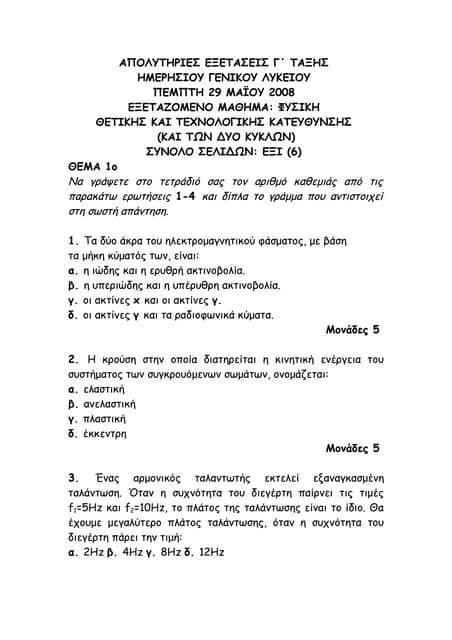 ΑΠΟΛΥΤΗΡΙΕΣ ΕΞΕΤΑΣΕΙΣ Γ΄ ΤΑΞΗΣ
ΗΜΕΡΗΣΙΟΥ ΓΕΝΙΚΟΥ ΛΥΚΕΙΟΥ
ΠΕΜΠΤΗ 29 ΜΑΪΟΥ 2008
ΕΞΕΤΑΖΟΜΕΝΟ ΜΑΘΗΜΑ: ΦΥΣΙΚΗ
ΘΕΤΙΚΗΣ ΚΑΙ ΤΕΧΝΟΛΟΓΙΚΗΣ ΚΑΤΕΥΘΥΝΣΗΣ
(ΚΑΙ ΤΩΝ ΔΥΟ ΚΥΚΛΩΝ)
ΣΥΝΟΛΟ ΣΕΛΙΔΩΝ: ΕΞΙ (6)

ΘΕΜΑ 1ο

Να γράψετε στο τετράδιό σας τον αριθμό καθεμιάς από τις παρακάτω ερωτήσεις 1-4 και δίπλα το γράμμα που αντιστοιχεί στη σωστή απάντηση.

1. Τα δύο άκρα του ηλεκτρομαγνητικού φάσματος, με βάση τα μήκη κύματός των, είναι:
α. η ιώδης και η ερυθρή ακτινοβολία.
β. η υπεριώδης και η υπέρυθρη ακτινοβολία.
γ. οι ακτίνες x και οι ακτίνες γ.
δ. οι ακτίνες γ και τα ραδιοφωνικά κύματα.

Μονάδες 5

2. Η κρούση στην οποία διατηρείται η κινητική ενέργεια του συστήματος των συγκρουόμενων σωμάτων, ονομάζεται:
α. ελαστική
β. ανελαστική
γ. πλαστική
δ. έκκεντρη

Μονάδες 5

3. Ένας αρμονικός ταλαντωτής εκτελεί εξαναγκασμένη ταλάντωση. Όταν η συχνότητα του διεγέρτη παίρνει τις τιμές $f_1$=5Hz και $f_2$=10Hz, το πλάτος της ταλάντωσης είναι το ίδιο. Θα έχουμε μεγαλύτερο πλάτος ταλάντωσης, όταν η συχνότητα του διεγέρτη πάρει την τιμή:
α. 2Hz β. 4Hz γ. 8Hz δ. 12Hz